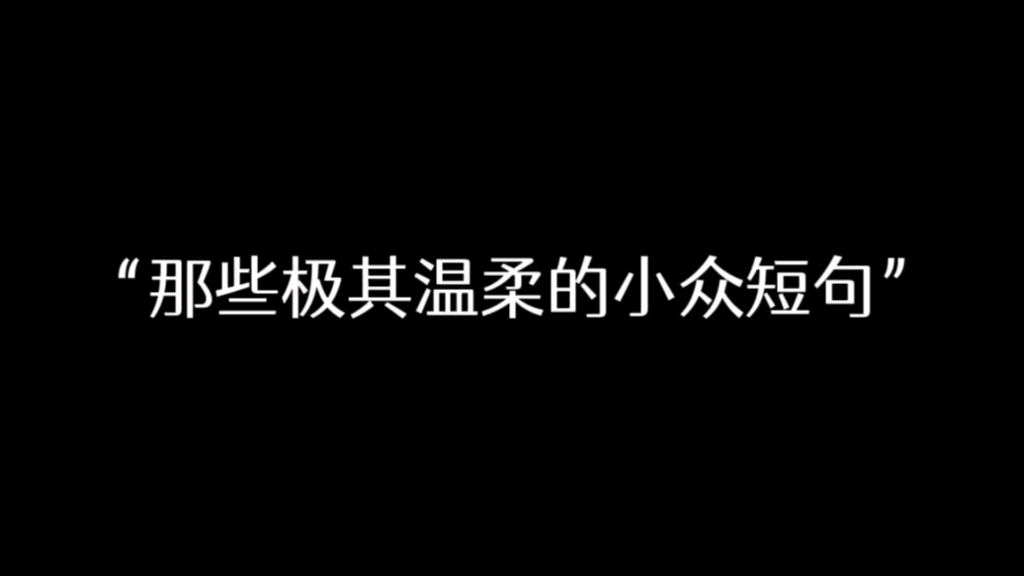 “那些极其温柔的小众短句”